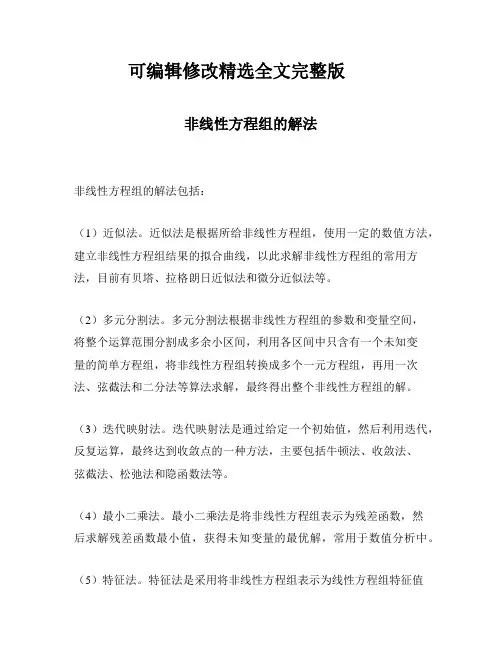 可编辑修改精选全文完整版

非线性方程组的解法

非线性方程组的解法包括：

（1）近似法。近似法是根据所给非线性方程组，使用一定的数值方法，建立非线性方程组结果的拟合曲线，以此求解非线性方程组的常用方法，目前有贝塔、拉格朗日近似法和微分近似法等。

（2）多元分割法。多元分割法根据非线性方程组的参数和变量空间，将整个运算范围分割成多余小区间，利用各区间中只含有一个未知变量的简单方程组，将非线性方程组转换成多个一元方程组，再用一次法、弦截法和二分法等算法求解，最终得出整个非线性方程组的解。

（3）迭代映射法。迭代映射法是通过给定一个初始值，然后利用迭代，反复运算，最终达到收敛点的一种方法，主要包括牛顿法、收敛法、弦截法、松弛法和隐函数法等。

（4）最小二乘法。最小二乘法是将非线性方程组表示为残差函数，然后求解残差函数最小值，获得未知变量的最优解，常用于数值分析中。

（5）特征法。特征法是采用将非线性方程组表示为线性方程组特征值